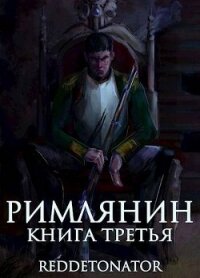 РИМЛЯНИН
КНИГА ТРЕТЬЯ
REDDETONATOR